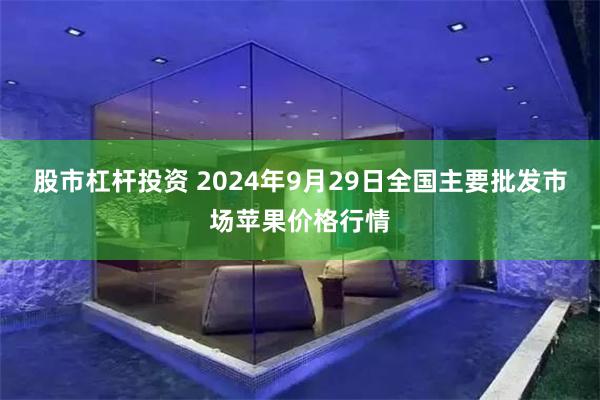 股市杠杆投资 2024年9月29日全国主要批发市场苹果价格行情